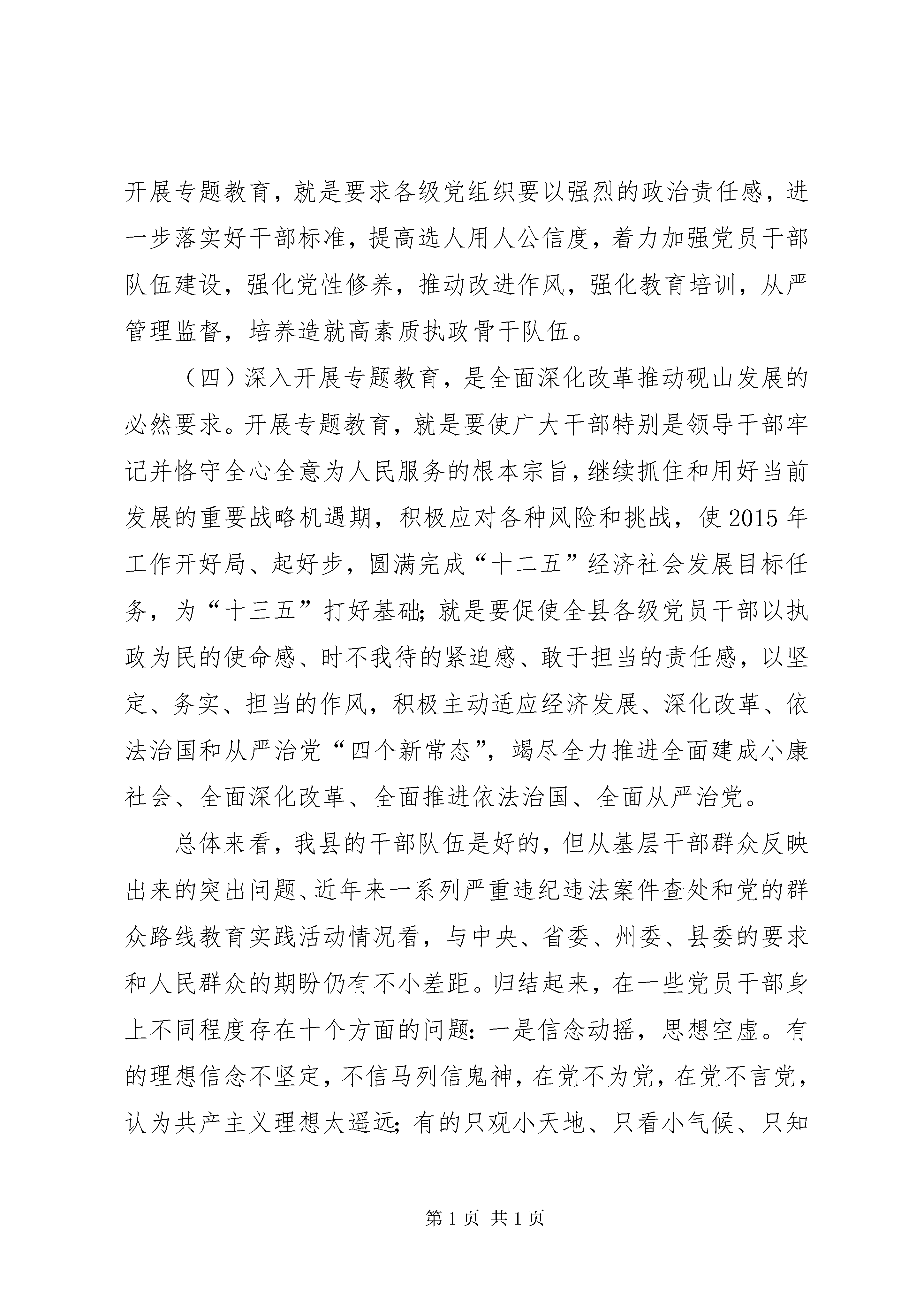 开展专题教育，就是要求各级党组织要以强烈的政治责任感，进一步落实好干部标准，提高选人用人公信度，着力加强党员干部队伍建设，强化党性修养，推动改进作风，强化教育培训，从严管理监督，培养造就高素质执政骨干队伍。

（四）深入开展专题教育，是全面深化改革推动砚山发展的必然要求。开展专题教育，就是要使广大干部特别是领导干部牢记并恪守全心全意为人民服务的根本宗旨，继续抓住和用好当前发展的重要战略机遇期，积极应对各种风险和挑战，使2015年工作开好局、起好步，圆满完成“十二五”经济社会发展目标任务，为“十三五”打好基础；就是要促使全县各级党员干部以执政为民的使命感、时不我待的紧迫感、敢于担当的责任感，以坚定、务实、担当的作风，积极主动适应经济发展、深化改革、依法治国和从严治党“四个新常态”，竭尽全力推进全面建成小康社会、全面深化改革、全面推进依法治国、全面从严治党。

总体来看，我县的干部队伍是好的，但从基层干部群众反映出来的突出问题、近年来一系列严重违纪违法案件查处和党的群众路线教育实践活动情况看，与中央、省委、州委、县委的要求和人民群众的期盼仍有不小差距。归结起来，在一些党员干部身上不同程度存在十个方面的问题：一是信念动摇，思想空虚。有的理想信念不坚定，不信马列信鬼神，在党不为党，在党不言党，认为共产主义理想太遥远；有的只观小天地、只看小气候、只知

第1页 共1页